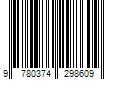 9 780374 298609